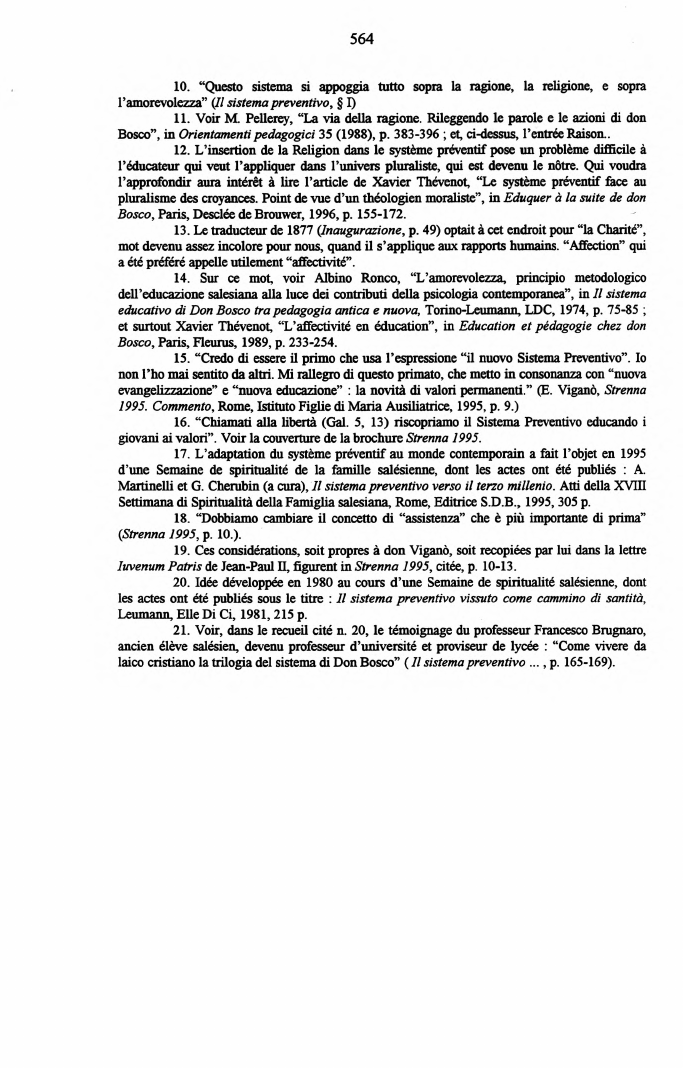 564

10. "Questo sistema si appoggia tutto sopra la ragione, la religione, e sopra l'amorevolezza" (Il sistema preventivo, § I)

11. Voir M. Pellerey, "La via della ragione. Rileggendo le parole e le azioni di don Bosco", in Orientamenti pedagogici 35 (1988), p. 383-396 ; et, ci-dessus, l'entrée Raison..

12. L'insertion de la Religion dans le système préventif pose un problème difficile à l'éducateur qui veut l'appliquer dans l'univers pluraliste, qui est devenu le nôtre. Qui voudra l'approfondir aura intérêt à lire l'article de Xavier Thévenot, "Le système préventif face au pluralisme des croyances. Point de vue d'un théologien moraliste", in Eduquer à la suite de don Bosco, Paris, Desclée de Brouwer, 1996, p. 155-172.

13. Le traducteur de 1877 (Inaugurazione, p. 49) optait à cet endroit pour "la Charité", mot devenu assez incolore pour nous, quand il s'applique aux rapports humains. "Affection" qui a été préféré appelle utilement "affectivité".

14. Sur ce mot, voir Albino Ronco, "L'amorevolezza, principio metodologico dell'educazione salesiana alla luce dei contributi della psicologia contemporanea", in Il sistema educativo di Don Bosco tra pedagogia antica e nuova, Torino-Leumann, LDC, 1974, p. 75-85 ; et surtout Xavier Thévenot, "L'affectivité en éducation", in Education et pédagogie chez don Bosco, Paris, Fleurus, 1989, p. 233-254.

15. "Credo di essere il primo che usa l'espressione "il nuovo Sistema Preventivo". Io non l'ho mai sentito da altri. Mi rallegro di questo primato, che metto in consonanza con "nuova evangelizzazione" e "nuova educazione" : la novità di valori permanenti." (E. Viganò, Strenna 1995. Commento, Rome, Istituto Figlie di Maria Ausiliatrice, 1995, p. 9.)

16. "Chiamati alla libertà (Gal. 5, 13) riscopriamo il Sistema Preventivo educando i giovani ai valori". Voir la couverture de la brochure Strenna 1995.

17. L'adaptation du système préventif au monde contemporain a fait l'objet en 1995 d'une Semaine de spiritualité de la famille salésienne, dont les actes ont été publiés : A. Martinelli et G. Cherubin (a cura), Il sistema preventivo verso il terzo millenio. Atti della XVIII Settimana di Spiritualità della Famiglia salesiana, Rome, Editrice S.D.B., 1995, 305 p.

18. "Dobbiamo cambiare il concetto di "assistenza" che è più importante di prima" (Strenna 1995, p. 10.).

19. Ces considérations, soit propres à don Viganò, soit recopiées par lui dans la lettre Iuvenum Patris de Jean-Paul II, figurent in Strenna 1995, citée, p. 10-13.

20. Idée développée en 1980 au cours d'une Semaine de spiritualité salésienne, dont les actes ont été publiés sous le titre : Il sistema preventivo vissuto come cammino di santità, Leumann, Elle Di Ci, 1981, 215 p.

21. Voir, dans le recueil cité n. 20, le témoignage du professeur Francesco Brugnaro, ancien élève salésien, devenu professeur d'université et proviseur de lycée : "Come vivere da laico cristiano la trilogia del sistema di Don Bosco" ( Il sistema preventivo ... , p. 165-169).